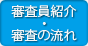 審査員紹介
・
審査の流れ